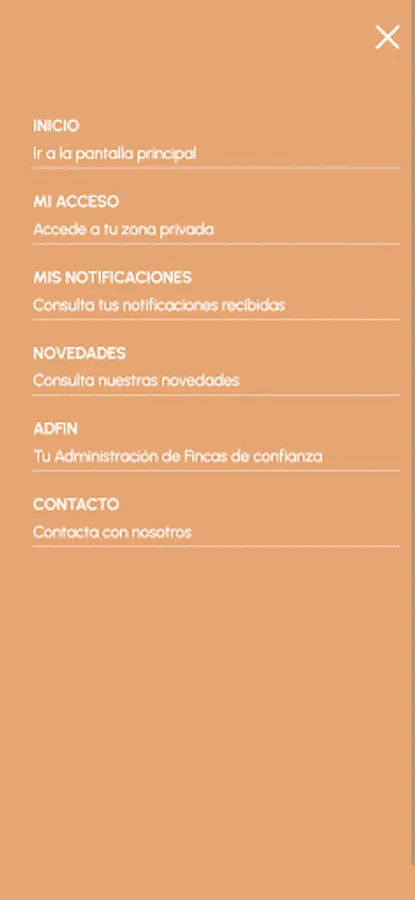 INICIO
Ir a la pantalla principal

MI ACCESO
Accede a tu zona privada

MIS NOTIFICACIONES
Consulta tus notificaciones recibidas

NOVEDADES
Consulta nuestras novedades

ADFIN
Tu Administración de Fincas de confianza

CONTACTO
Contacta con nosotros